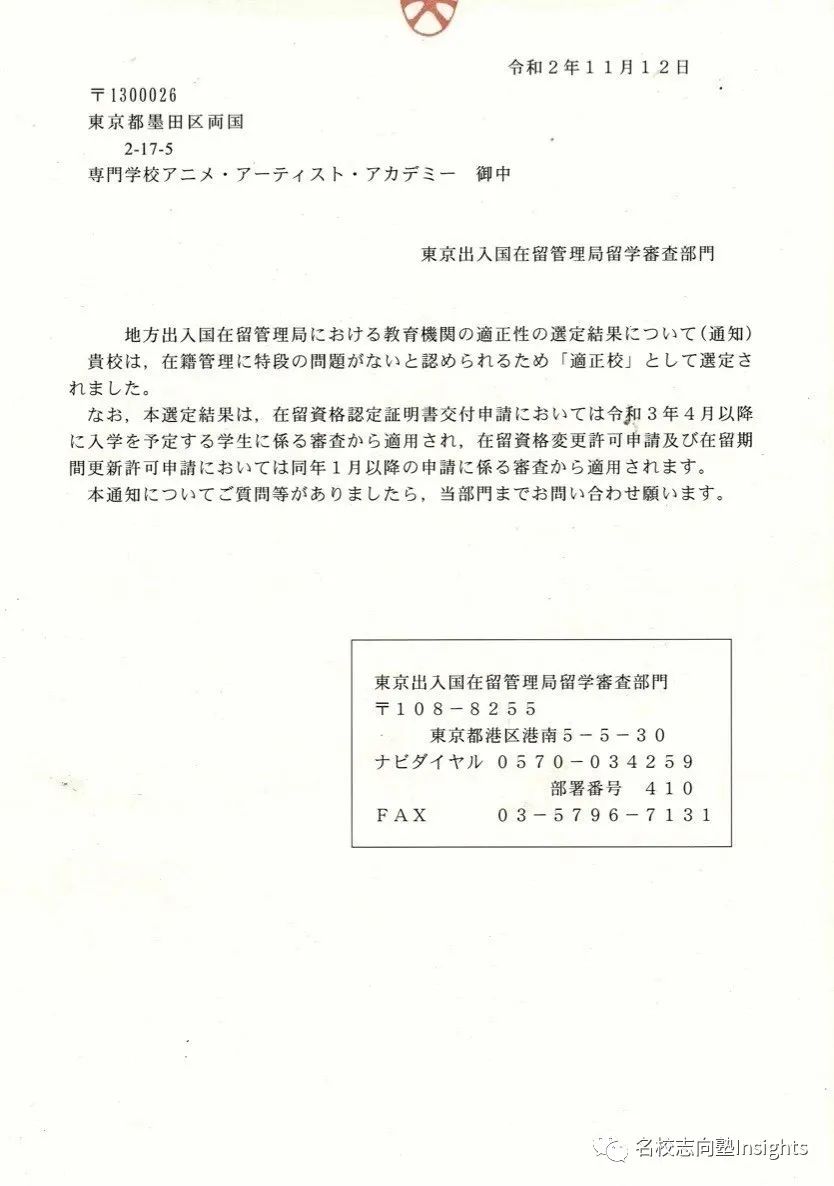 令和２年１１月１２日

〒1300026
東京都墨田区両国
2-17-5
専門学校アニメ・アーティスト・アカデミー　御中

東京出入国在留管理局留学審査部門

地方出入国在留管理局における教育機関の適正性の選定結果について（通知）
貴校は，在籍管理に特段の問題がないと認められるため「適正校」として選定されました。
なお，本選定結果は，在留資格認定証明書交付申請においては令和３年４月以降に入学を予定する学生に係る審査から適用され，在留資格変更許可申請及び在留期間更新許可申請においては同年１月以降の申請に係る審査から適用されます。
本通知についてご質問等がありましたら，当部門までお問い合わせ願います。

東京出入国在留管理局留学審査部門
〒１０８－８２５５
東京都港区港南５－５－３０
ナビダイヤル　０５７０－０３４２５９
部署番号　４１０
ＦＡＸ　０３－５７９６－７１３１

名校志向塾Insights